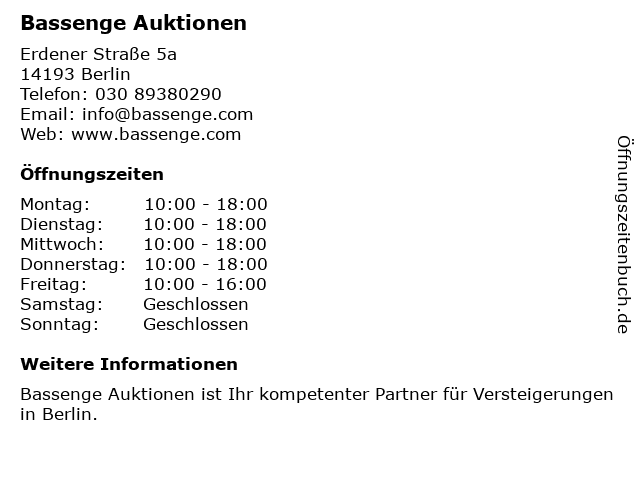 Bassenge Auktionen

Erdener Straße 5a
14193 Berlin
Telefon: 030 89380290
Email: info@bassenge.com
Web: www.bassenge.com

Öffnungszeiten

Montag: 10:00 - 18:00
Dienstag: 10:00 - 18:00
Mittwoch: 10:00 - 18:00
Donnerstag: 10:00 - 18:00
Freitag: 10:00 - 16:00
Samstag: Geschlossen
Sonntag: Geschlossen

Weitere Informationen

Bassenge Auktionen ist Ihr kompetenter Partner für Versteigerungen in Berlin.

Öffnungszeitenbuch.de